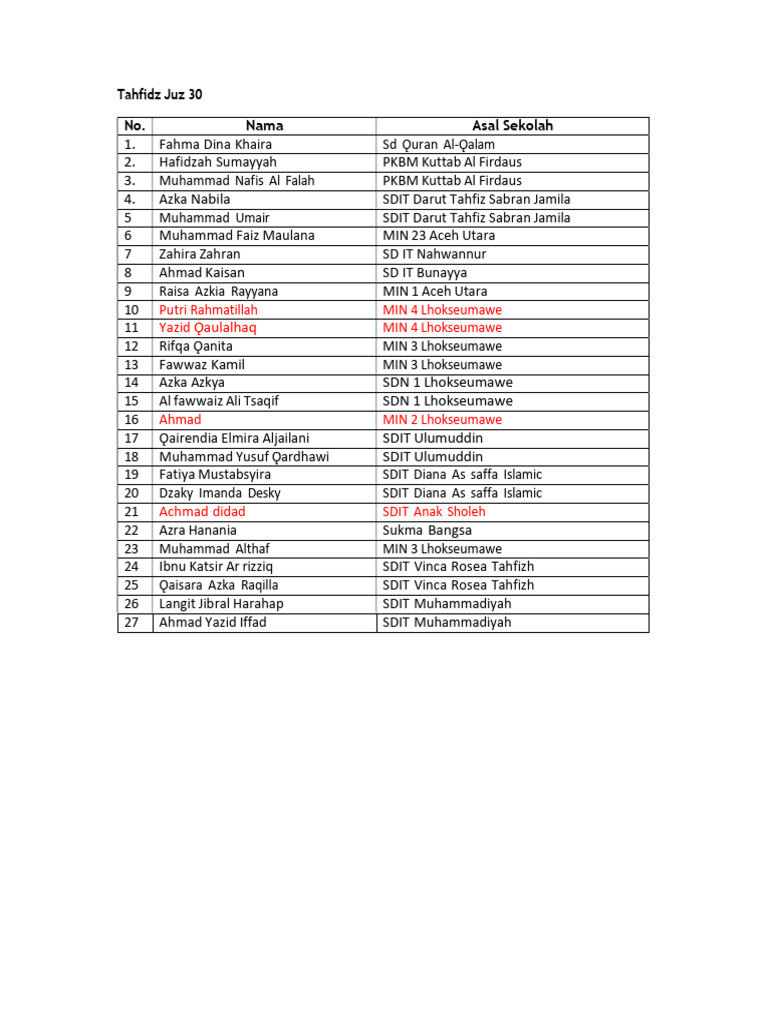 Tahfidz Juz 30

| No. | Nama | Asal Sekolah |
|---|---|---|
| 1. | Fahma Dina Khaira | Sd Quran Al-Qalam |
| 2. | Hafidzah Sumayyah | PKBM Kuttab Al Firdaus |
| 3. | Muhammad Nafis Al Falah | PKBM Kuttab Al Firdaus |
| 4. | Azka Nabila | SDIT Darut Tahfiz Sabran Jamila |
| 5 | Muhammad Umair | SDIT Darut Tahfiz Sabran Jamila |
| 6 | Muhammad Faiz Maulana | MIN 23 Aceh Utara |
| 7 | Zahira Zahran | SD IT Nahwannur |
| 8 | Ahmad Kaisan | SD IT Bunayya |
| 9 | Raisa Azkia Rayyana | MIN 1 Aceh Utara |
| 10 | Putri Rahmatillah | MIN 4 Lhokseumawe |
| 11 | Yazid Qaulalhaq | MIN 4 Lhokseumawe |
| 12 | Rifqa Qanita | MIN 3 Lhokseumawe |
| 13 | Fawwaz Kamil | MIN 3 Lhokseumawe |
| 14 | Azka Azkya | SDN 1 Lhokseumawe |
| 15 | Al fawwaiz Ali Tsaqif | SDN 1 Lhokseumawe |
| 16 | Ahmad | MIN 2 Lhokseumawe |
| 17 | Qairendia Elmira Aljailani | SDIT Ulumuddin |
| 18 | Muhammad Yusuf Qardhawi | SDIT Ulumuddin |
| 19 | Fatiya Mustabsyira | SDIT Diana As saffa Islamic |
| 20 | Dzaky Imanda Desky | SDIT Diana As saffa Islamic |
| 21 | Achmad didad | SDIT Anak Sholeh |
| 22 | Azra Hanania | Sukma Bangsa |
| 23 | Muhammad Althaf | MIN 3 Lhokseumawe |
| 24 | Ibnu Katsir Ar rizziq | SDIT Vinca Rosea Tahfizh |
| 25 | Qaisara Azka Raqilla | SDIT Vinca Rosea Tahfizh |
| 26 | Langit Jibral Harahap | SDIT Muhammadiyah |
| 27 | Ahmad Yazid Iffad | SDIT Muhammadiyah |